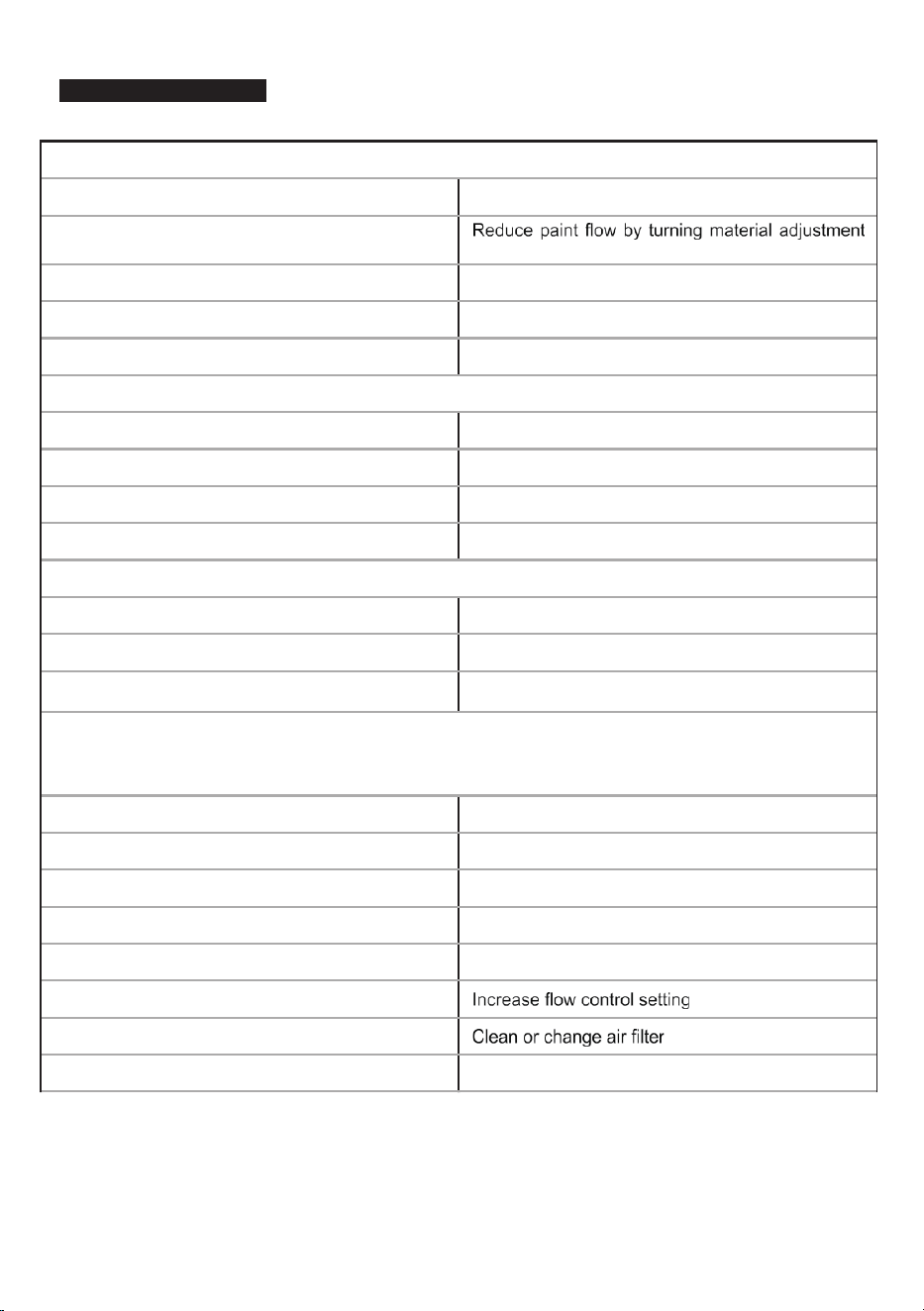 Reduce paint flow by turning material adjustment

Increase flow control setting

Clean or change air filter